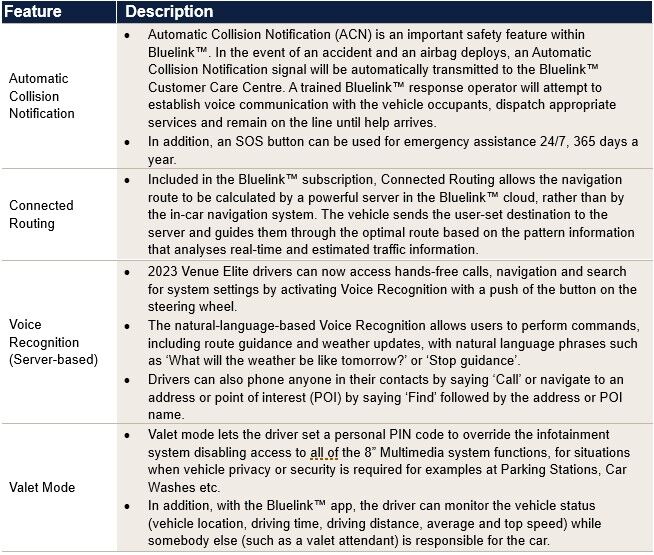 | Feature | Description |
|---|---|
| Automatic Collision Notification | • Automatic Collision Notification (ACN) is an important safety feature within Bluelink™. In the event of an accident and an airbag deploys, an Automatic Collision Notification signal will be automatically transmitted to the Bluelink™ Customer Care Centre. A trained Bluelink™ response operator will attempt to establish voice communication with the vehicle occupants, dispatch appropriate services and remain on the line until help arrives. • In addition, an SOS button can be used for emergency assistance 24/7, 365 days a year. |
| Connected Routing | • Included in the Bluelink™ subscription, Connected Routing allows the navigation route to be calculated by a powerful server in the Bluelink™ cloud, rather than by the in-car navigation system. The vehicle sends the user-set destination to the server and guides them through the optimal route based on the pattern information that analyses real-time and estimated traffic information. |
| Voice Recognition (Server-based) | • 2023 Venue Elite drivers can now access hands-free calls, navigation and search for system settings by activating Voice Recognition with a push of the button on the steering wheel. • The natural-language-based Voice Recognition allows users to perform commands, including route guidance and weather updates, with natural language phrases such as ‘What will the weather be like tomorrow?’ or ‘Stop guidance’. • Drivers can also phone anyone in their contacts by saying ‘Call’ or navigate to an address or point of interest (POI) by saying ‘Find’ followed by the address or POI name. |
| Valet Mode | • Valet mode lets the driver set a personal PIN code to override the infotainment system disabling access to all of the 8” Multimedia system functions, for situations when vehicle privacy or security is required for examples at Parking Stations, Car Washes etc. • In addition, with the Bluelink™ app, the driver can monitor the vehicle status (vehicle location, driving time, driving distance, average and top speed) while somebody else (such as a valet attendant) is responsible for the car. |